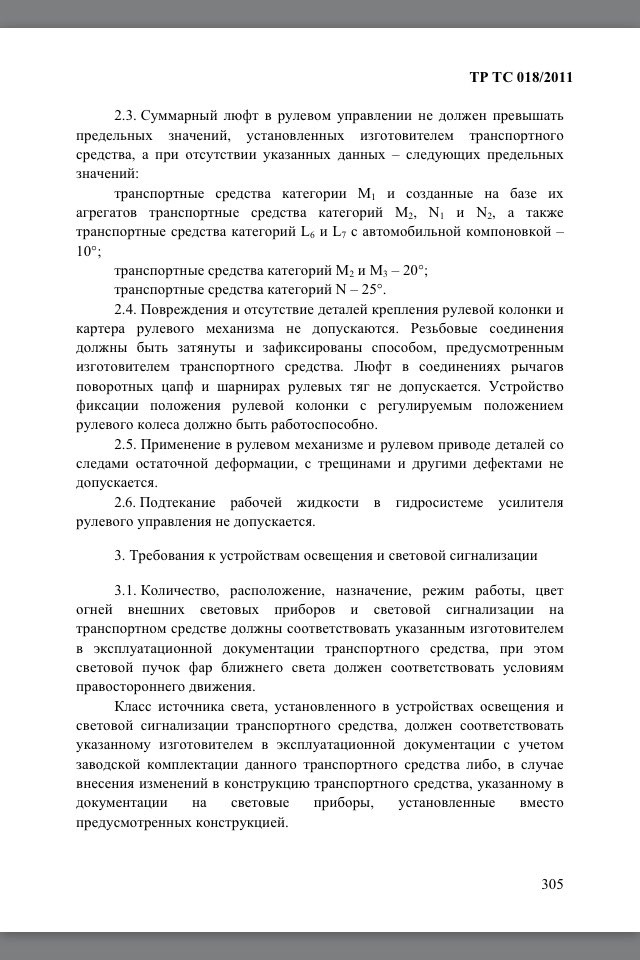 ТР ТС 018/2011

2.3. Суммарный люфт в рулевом управлении не должен превышать предельных значений, установленных изготовителем транспортного средства, а при отсутствии указанных данных – следующих предельных значений:

транспортные средства категории $M_1$ и созданные на базе их агрегатов транспортные средства категорий $M_2$, $N_1$ и $N_2$, а также транспортные средства категорий $L_6$ и $L_7$ с автомобильной компоновкой – 10°;

транспортные средства категорий $M_2$ и $M_3$ – 20°;

транспортные средства категорий N – 25°.

2.4. Повреждения и отсутствие деталей крепления рулевой колонки и картера рулевого механизма не допускаются. Резьбовые соединения должны быть затянуты и зафиксированы способом, предусмотренным изготовителем транспортного средства. Люфт в соединениях рычагов поворотных цапф и шарнирах рулевых тяг не допускается. Устройство фиксации положения рулевой колонки с регулируемым положением рулевого колеса должно быть работоспособно.

2.5. Применение в рулевом механизме и рулевом приводе деталей со следами остаточной деформации, с трещинами и другими дефектами не допускается.

2.6. Подтекание рабочей жидкости в гидросистеме усилителя рулевого управления не допускается.

3. Требования к устройствам освещения и световой сигнализации

3.1. Количество, расположение, назначение, режим работы, цвет огней внешних световых приборов и световой сигнализации на транспортном средстве должны соответствовать указанным изготовителем в эксплуатационной документации транспортного средства, при этом световой пучок фар ближнего света должен соответствовать условиям правостороннего движения.

Класс источника света, установленного в устройствах освещения и световой сигнализации транспортного средства, должен соответствовать указанному изготовителем в эксплуатационной документации с учетом заводской комплектации данного транспортного средства либо, в случае внесения изменений в конструкцию транспортного средства, указанному в документации на световые приборы, установленные вместо предусмотренных конструкцией.

305